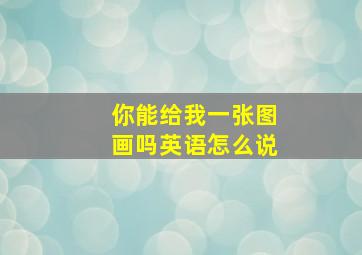 你能给我一张图画吗英语怎么说